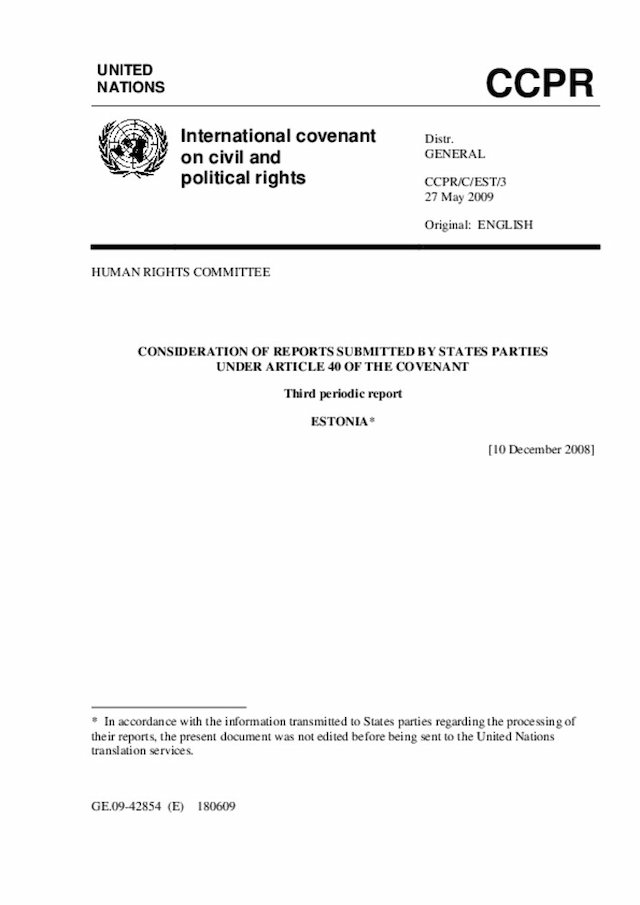 UNITED NATIONS

CCPR

International covenant on civil and political rights

Distr.
GENERAL

CCPR/C/EST/3
27 May 2009

Original: ENGLISH

HUMAN RIGHTS COMMITTEE

CONSIDERATION OF REPORTS SUBMITTED BY STATES PARTIES UNDER ARTICLE 40 OF THE COVENANT

Third periodic report

ESTONIA*

[10 December 2008]

* In accordance with the information transmitted to States parties regarding the processing of their reports, the present document was not edited before being sent to the United Nations translation services.

GE.09-42854 (E) 180609